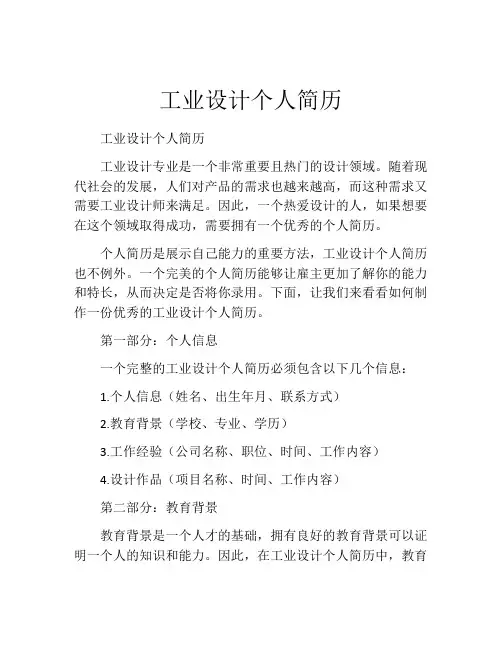 工业设计个人简历

工业设计个人简历

工业设计专业是一个非常重要且热门的设计领域。随着现代社会的发展，人们对产品的需求也越来越高，而这种需求又需要工业设计师来满足。因此，一个热爱设计的人，如果想要在这个领域取得成功，需要拥有一个优秀的个人简历。

个人简历是展示自己能力的重要方法，工业设计个人简历也不例外。一个完美的个人简历能够让雇主更加了解你的能力和特长，从而决定是否将你录用。下面，让我们来看看如何制作一份优秀的工业设计个人简历。

第一部分：个人信息

一个完整的工业设计个人简历必须包含以下几个信息：

1.个人信息（姓名、出生年月、联系方式）

2.教育背景（学校、专业、学历）

3.工作经验（公司名称、职位、时间、工作内容）

4.设计作品（项目名称、时间、工作内容）

第二部分：教育背景

教育背景是一个人才的基础，拥有良好的教育背景可以证明一个人的知识和能力。因此，在工业设计个人简历中，教育